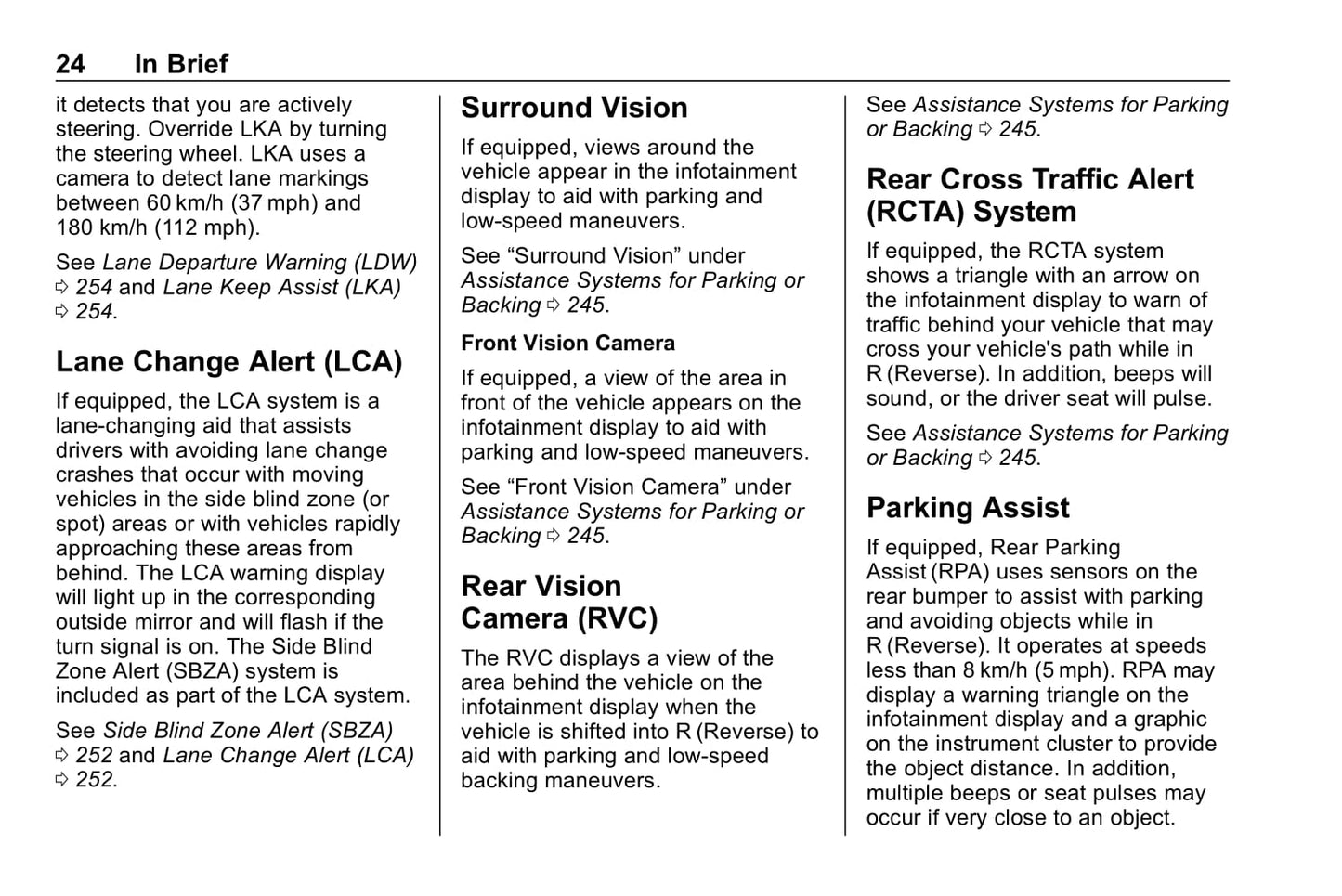 24 In Brief

it detects that you are actively steering. Override LKA by turning the steering wheel. LKA uses a camera to detect lane markings between 60 km/h (37 mph) and 180 km/h (112 mph).

See Lane Departure Warning (LDW) ⇨ 254 and Lane Keep Assist (LKA) ⇨ 254.

Lane Change Alert (LCA)

If equipped, the LCA system is a lane-changing aid that assists drivers with avoiding lane change crashes that occur with moving vehicles in the side blind zone (or spot) areas or with vehicles rapidly approaching these areas from behind. The LCA warning display will light up in the corresponding outside mirror and will flash if the turn signal is on. The Side Blind Zone Alert (SBZA) system is included as part of the LCA system.

See Side Blind Zone Alert (SBZA) ⇨ 252 and Lane Change Alert (LCA) ⇨ 252.

Surround Vision

If equipped, views around the vehicle appear in the infotainment display to aid with parking and low-speed maneuvers.

See “Surround Vision” under Assistance Systems for Parking or Backing ⇨ 245.

Front Vision Camera

If equipped, a view of the area in front of the vehicle appears on the infotainment display to aid with parking and low-speed maneuvers.

See “Front Vision Camera” under Assistance Systems for Parking or Backing ⇨ 245.

Rear Vision Camera (RVC)

The RVC displays a view of the area behind the vehicle on the infotainment display when the vehicle is shifted into R (Reverse) to aid with parking and low-speed backing maneuvers.

See Assistance Systems for Parking or Backing ⇨ 245.

Rear Cross Traffic Alert (RCTA) System

If equipped, the RCTA system shows a triangle with an arrow on the infotainment display to warn of traffic behind your vehicle that may cross your vehicle's path while in R (Reverse). In addition, beeps will sound, or the driver seat will pulse.

See Assistance Systems for Parking or Backing ⇨ 245.

Parking Assist

If equipped, Rear Parking Assist (RPA) uses sensors on the rear bumper to assist with parking and avoiding objects while in R (Reverse). It operates at speeds less than 8 km/h (5 mph). RPA may display a warning triangle on the infotainment display and a graphic on the instrument cluster to provide the object distance. In addition, multiple beeps or seat pulses may occur if very close to an object.